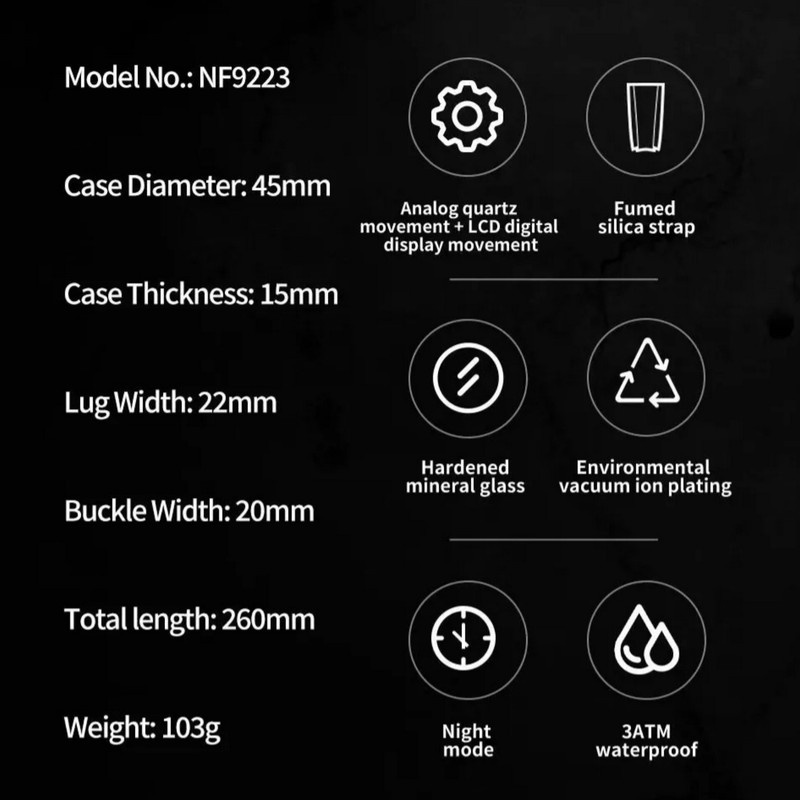 Model No.: NF9223

Case Diameter: 45mm

Case Thickness: 15mm

Lug Width: 22mm

Buckle Width: 20mm

Total length: 260mm

Weight: 103g

Analog quartz movement + LCD digital display movement

Fumed silica strap

Hardened mineral glass

Environmental vacuum ion plating

Night mode

3ATM waterproof